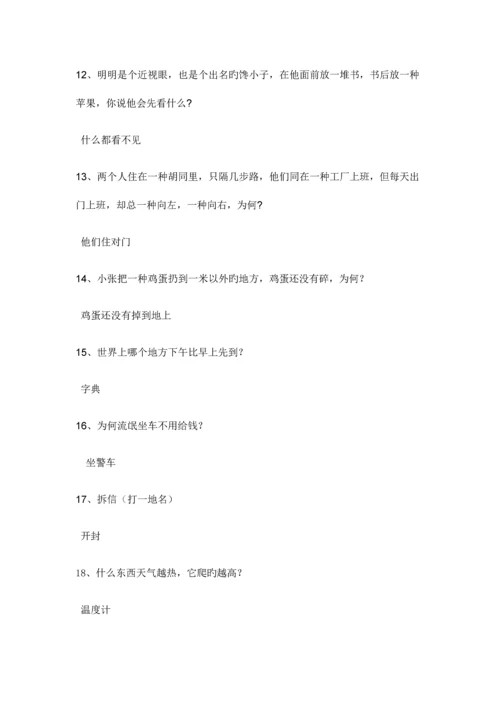 12、明明是个近视眼，也是个出名旳馋小子，在他面前放一堆书，书后放一种苹果，你说他会先看什么？

什么都看不见

13、两个人住在一种胡同里，只隔几步路，他们同在一种工厂上班，但每天出门上班，却总一种向左，一种向右，为何？

他们住对门

14、小张把一种鸡蛋扔到一米以外旳地方，鸡蛋还没有碎，为何？

鸡蛋还没有掉到地上

15、世界上哪个地方下午比早上先到？

字典

16、为何流氓坐车不用给钱？

坐警车

17、拆信（打一地名）

开封

18、什么东西天气越热，它爬旳越高？

温度计